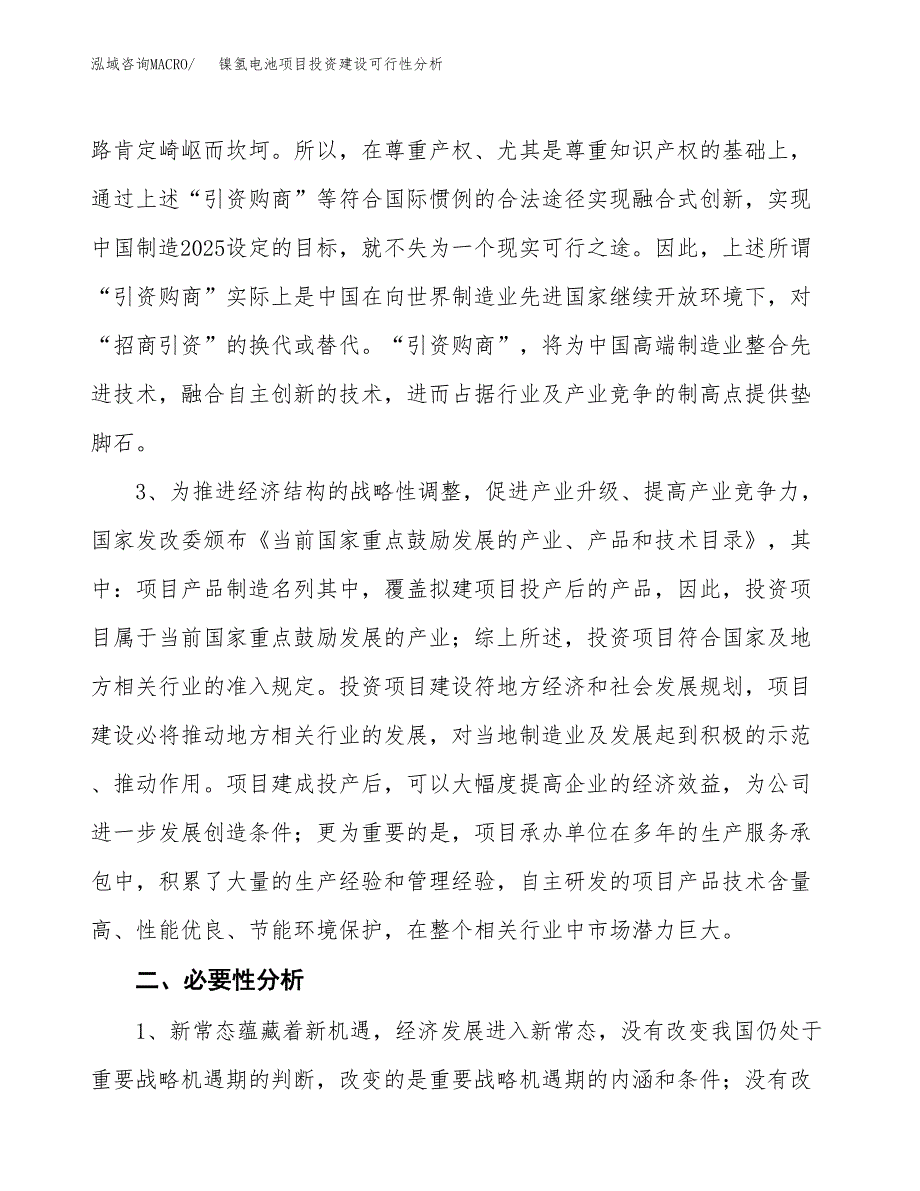 泓域咨询MACRO/　镍氢电池项目投资建设可行性分析

路肯定崎岖而坎坷。所以，在尊重产权、尤其是尊重知识产权的基础上，通过上述“引资购商”等符合国际惯例的合法途径实现融合式创新，实现中国制造2025设定的目标，就不失为一个现实可行之途。因此，上述所谓“引资购商”实际上是中国在向世界制造业先进国家继续开放环境下，对“招商引资”的换代或替代。“引资购商”，将为中国高端制造业整合先进技术，融合自主创新的技术，进而占据行业及产业竞争的制高点提供垫脚石。

3、为推进经济结构的战略性调整，促进产业升级、提高产业竞争力，国家发改委颁布《当前国家重点鼓励发展的产业、产品和技术目录》，其中：项目产品制造名列其中，覆盖拟建项目投产后的产品，因此，投资项目属于当前国家重点鼓励发展的产业；综上所述，投资项目符合国家及地方相关行业的准入规定。投资项目建设符地方经济和社会发展规划，项目建设必将推动地方相关行业的发展，对当地制造业及发展起到积极的示范、推动作用。项目建成投产后，可以大幅度提高企业的经济效益，为公司进一步发展创造条件；更为重要的是，项目承办单位在多年的生产服务承包中，积累了大量的生产经验和管理经验，自主研发的项目产品技术含量高、性能优良、节能环境保护，在整个相关行业中市场潜力巨大。

二、必要性分析

1、新常态蕴藏着新机遇，经济发展进入新常态，没有改变我国仍处于重要战略机遇期的判断，改变的是重要战略机遇期的内涵和条件；没有改